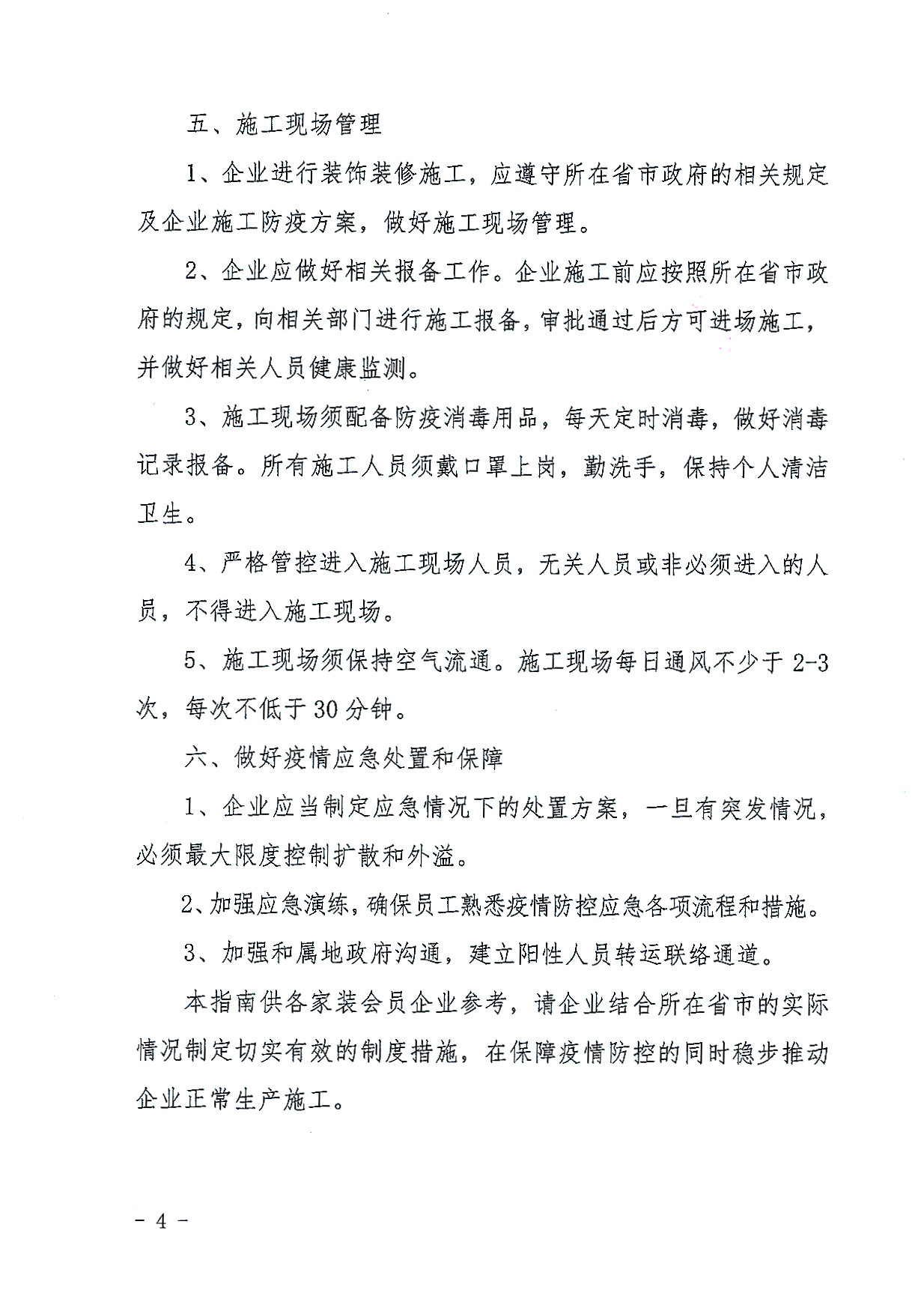 五、施工现场管理

1、企业进行装饰装修施工，应遵守所在省市政府的相关规定及企业施工防疫方案，做好施工现场管理。

2、企业应做好相关报备工作。企业施工前应按照所在省市政府的规定，向相关部门进行施工报备，审批通过后方可进场施工，并做好相关人员健康监测。

3、施工现场须配备防疫消毒用品，每天定时消毒，做好消毒记录报备。所有施工人员须戴口罩上岗，勤洗手，保持个人清洁卫生。

4、严格管控进入施工现场人员，无关人员或非必须进入的人员，不得进入施工现场。

5、施工现场须保持空气流通。施工现场每日通风不少于 2-3 次，每次不低于 30 分钟。

六、做好疫情应急处置和保障

1、企业应当制定应急情况下的处置方案，一旦有突发情况，必须最大限度控制扩散和外溢。

2、加强应急演练，确保员工熟悉疫情防控应急各项流程和措施。

3、加强和属地政府沟通，建立阳性人员转运联络通道。

本指南供各家装会员企业参考，请企业结合所在省市的实际情况制定切实有效的制度措施，在保障疫情防控的同时稳步推动企业正常生产施工。

－ 4 －